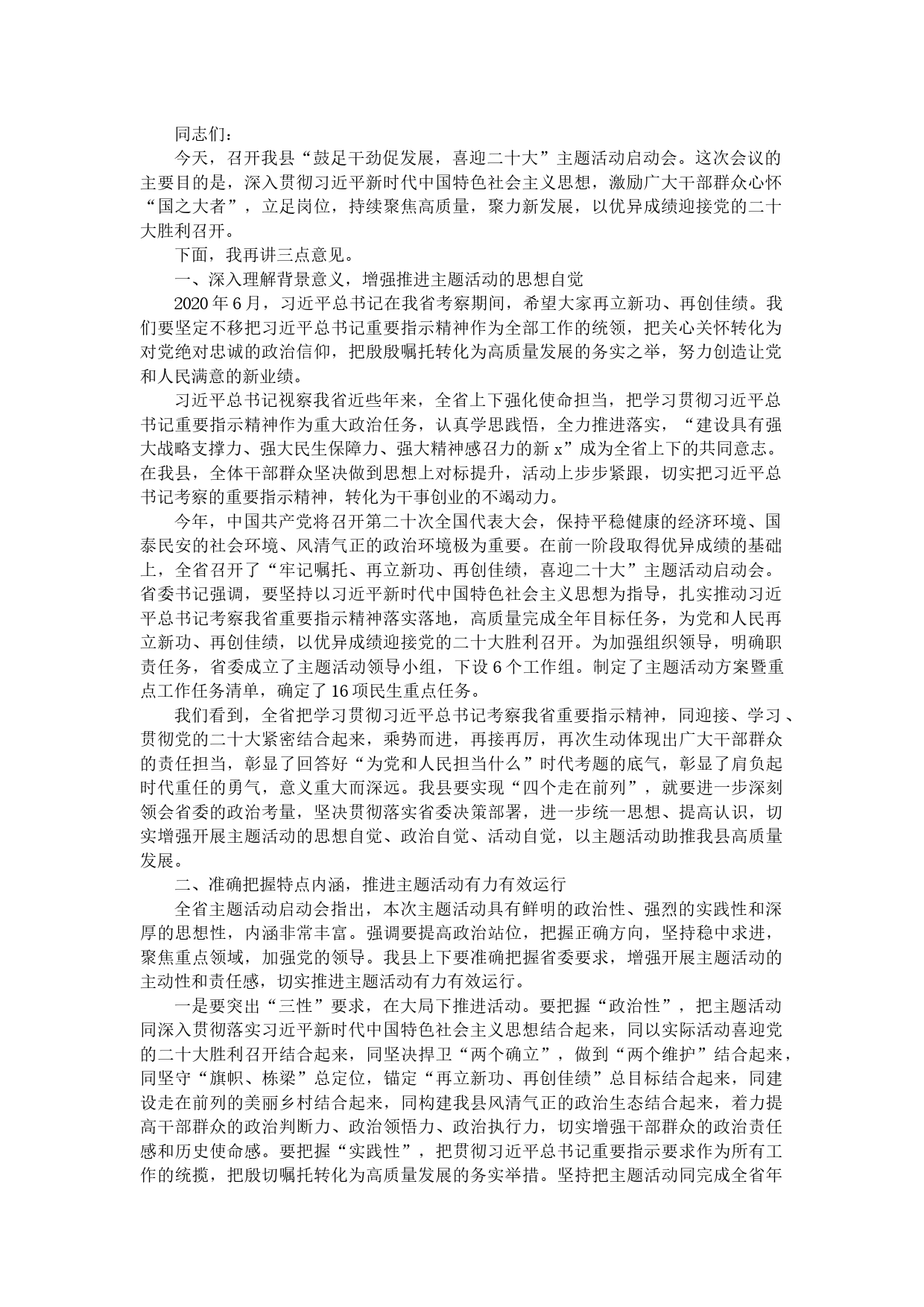 同志们：

今天，召开我县“鼓足干劲促发展，喜迎二十大”主题活动启动会。这次会议的主要目的是，深入贯彻习近平新时代中国特色社会主义思想，激励广大干部群众心怀“国之大者”，立足岗位，持续聚焦高质量，聚力新发展，以优异成绩迎接党的二十大胜利召开。

下面，我再讲三点意见。

一、深入理解背景意义，增强推进主题活动的思想自觉

2020年6月，习近平总书记在我省考察期间，希望大家再立新功、再创佳绩。我们要坚定不移把习近平总书记重要指示精神作为全部工作的统领，把关心关怀转化为对党绝对忠诚的政治信仰，把殷殷嘱托转化为高质量发展的务实之举，努力创造让党和人民满意的新业绩。

习近平总书记视察我省近些年来，全省上下强化使命担当，把学习贯彻习近平总书记重要指示精神作为重大政治任务，认真学思践悟，全力推进落实，“建设具有强大战略支撑力、强大民生保障力、强大精神感召力的新x”成为全省上下的共同意志。在我县，全体干部群众坚决做到思想上对标提升，活动上步步紧跟，切实把习近平总书记考察的重要指示精神，转化为干事创业的不竭动力。

今年，中国共产党将召开第二十次全国代表大会，保持平稳健康的经济环境、国泰民安的社会环境、风清气正的政治环境极为重要。在前一阶段取得优异成绩的基础上，全省召开了“牢记嘱托、再立新功、再创佳绩，喜迎二十大”主题活动启动会。省委书记强调，要坚持以习近平新时代中国特色社会主义思想为指导，扎实推动习近平总书记考察我省重要指示精神落实落地，高质量完成全年目标任务，为党和人民再立新功、再创佳绩，以优异成绩迎接党的二十大胜利召开。为加强组织领导，明确职责任务，省委成立了主题活动领导小组，下设6个工作组。制定了主题活动方案暨重点工作任务清单，确定了16项民生重点任务。

我们看到，全省把学习贯彻习近平总书记考察我省重要指示精神，同迎接、学习、贯彻党的二十大紧密结合起来，乘势而进，再接再厉，再次生动体现出广大干部群众的责任担当，彰显了回答好“为党和人民担当什么”时代考题的底气，彰显了肩负起时代重任的勇气，意义重大而深远。我县要实现“四个走在前列”，就要进一步深刻领会省委的政治考量，坚决贯彻落实省委决策部署，进一步统一思想、提高认识，切实增强开展主题活动的思想自觉、政治自觉、活动自觉，以主题活动助推我县高质量发展。

二、准确把握特点内涵，推进主题活动有力有效运行

全省主题活动启动会指出，本次主题活动具有鲜明的政治性、强烈的实践性和深厚的思想性，内涵非常丰富。强调要提高政治站位，把握正确方向，坚持稳中求进，聚焦重点领域，加强党的领导。我县上下要准确把握省委要求，增强开展主题活动的主动性和责任感，切实推进主题活动有力有效运行。

一是要突出“三性”要求，在大局下推进活动。要把握“政治性”，把主题活动同深入贯彻落实习近平新时代中国特色社会主义思想结合起来，同以实际活动喜迎党的二十大胜利召开结合起来，同坚决捍卫“两个确立”，做到“两个维护”结合起来，同坚守“旗帜、栋梁”总定位，锚定“再立新功、再创佳绩”总目标结合起来，同建设走在前列的美丽乡村结合起来，同构建我县风清气正的政治生态结合起来，着力提高干部群众的政治判断力、政治领悟力、政治执行力，切实增强干部群众的政治责任感和历史使命感。要把握“实践性”，把贯彻习近平总书记重要指示要求作为所有工作的统揽，把殷切嘱托转化为高质量发展的务实举措。坚持把主题活动同完成全省年